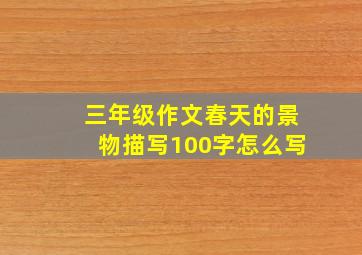 三年级作文春天的景物描写100字怎么写